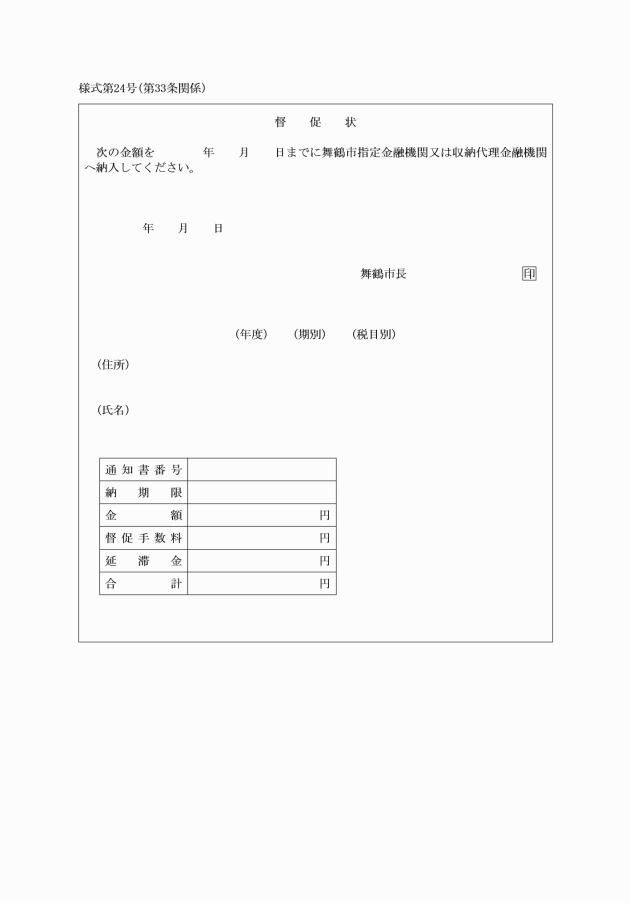 様式第24号(第33条関係)

督　促　状

次の金額を　　　年　　月　　日までに舞鶴市指定金融機関又は収納代理金融機関へ納入してください。

年　　月　　日

舞鶴市長　　　　　印

(年度)　　(期別)　　(税目別)

(住所)

(氏名)

| 通知書番号 | |
|---|---|
| 納期限 | |
| 金額 | 円 |
| 督促手数料 | 円 |
| 延滞金 | 円 |
| 合計 | 円 |